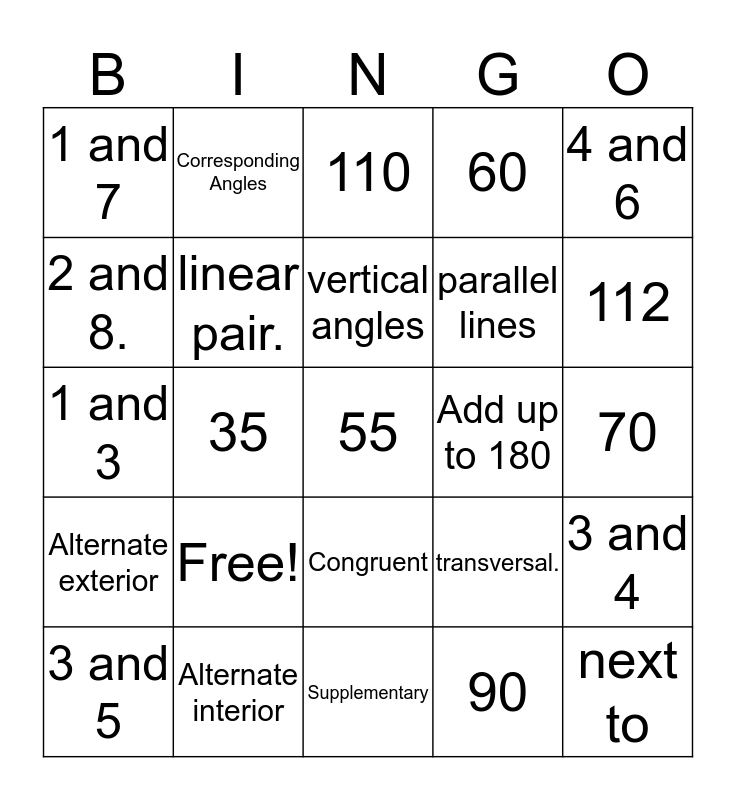 | B | I | N | G | O |
|---|---|---|---|---|
| 1 and 7 | Corresponding Angles | 110 | 60 | 4 and 6 |
| 2 and 8. | linear pair. | vertical angles | parallel lines | 112 |
| 1 and 3 | 35 | 55 | Add up to 180 | 70 |
| Alternate exterior | Free! | Congruent | transversal. | 3 and 4 |
| 3 and 5 | Alternate interior | Supplementary | 90 | next to |